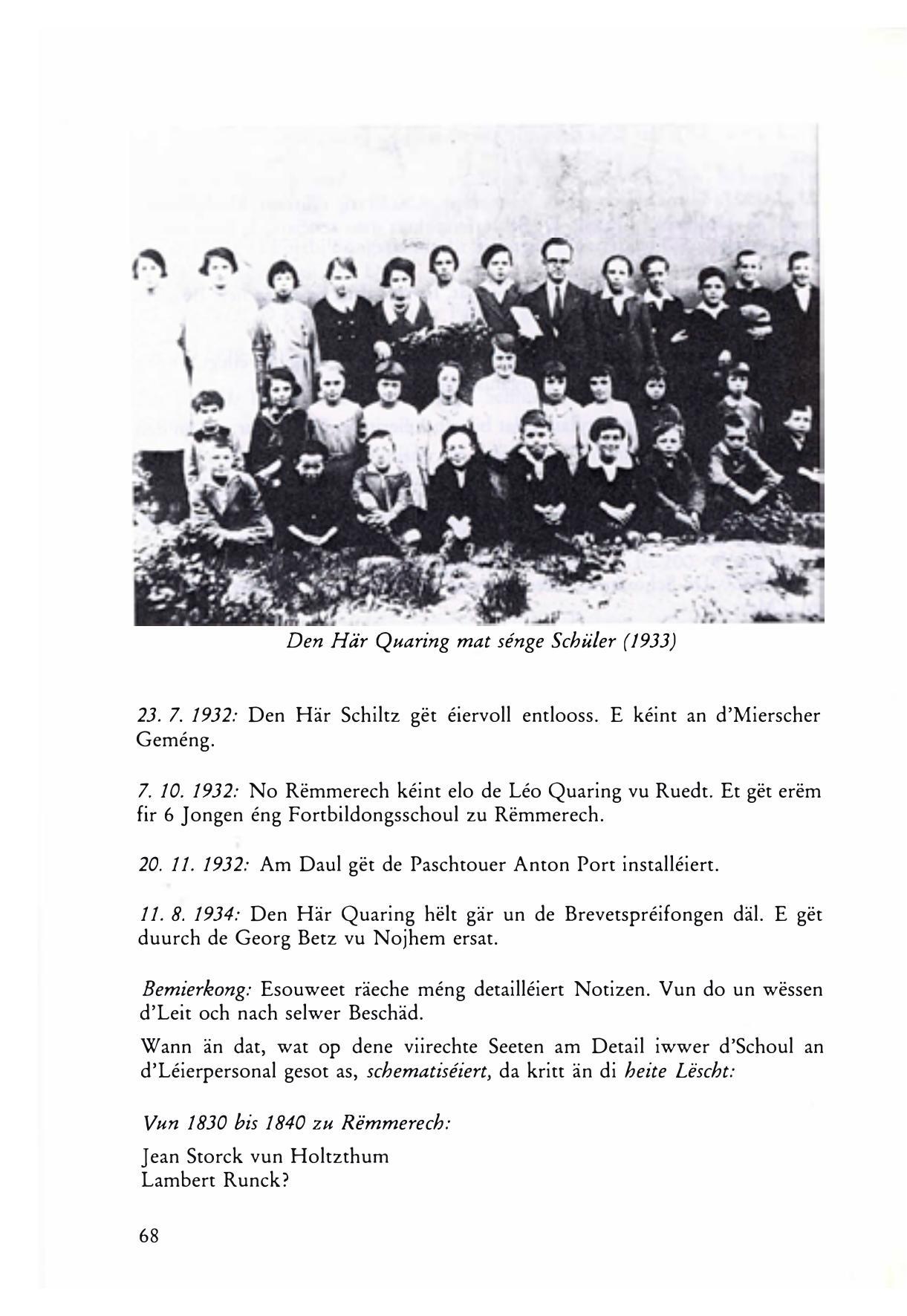 Den Här Quaring mat sénge Schüler (1933)

23. 7. 1932: Den Här Schiltz gët éiervoll entlooss. E kéint an d'Mierscher Geméng.

7. 10. 1932: No Rëmmerech kéint elo de Léo Quaring vu Ruedt. Et gët erëm fir 6 Jongen éng Fortbildongsschoul zu Rëmmerech.

20. 11. 1932: Am Daul gët de Paschtouer Anton Port installéiert.

11. 8. 1934: Den Här Quaring hëlt gär un de Brevetspréifongen däl. E gët duurch de Georg Betz vu Nojhem ersat.

Bemierkong: Esouweet räeche méng detailléiert Notizen. Vun do un wëssen d'Leit och nach selwer Beschäd.

Wann än dat, wat op dene viirechte Seeten am Detail iwwer d'Schoul an d'Léierpersonal gesot as, schematiséiert, da kritt än di heite Lëscht:

Vun 1830 bis 1840 zu Rëmmerech:

Jean Storck vun Holtzthum
Lambert Runck?

68